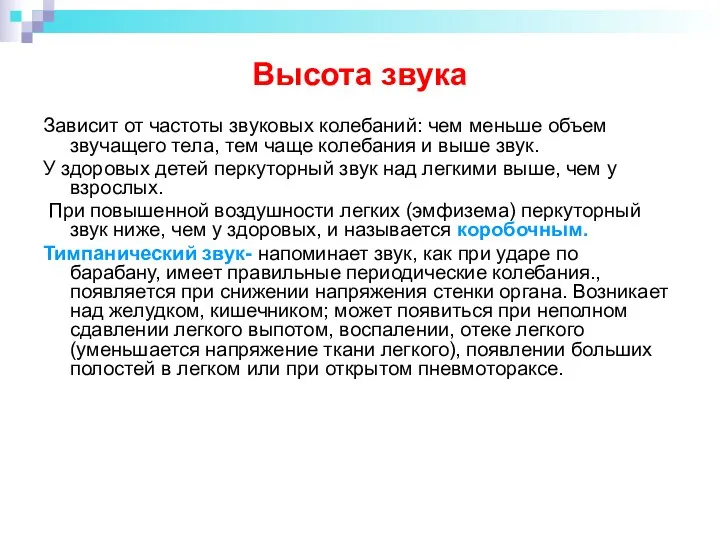 Высота звука

Зависит от частоты звуковых колебаний: чем меньше объем звучащего тела, тем чаще колебания и выше звук.

У здоровых детей перкуторный звук над легкими выше, чем у взрослых.

При повышенной воздушности легких (эмфизема) перкуторный звук ниже, чем у здоровых, и называется коробочным.

Тимпанический звук- напоминает звук, как при ударе по барабану, имеет правильные периодические колебания., появляется при снижении напряжения стенки органа. Возникает над желудком, кишечником; может появиться при неполном сдавлении легкого выпотом, воспалении, отеке легкого (уменьшается напряжение ткани легкого), появлении больших полостей в легком или при открытом пневмотораксе.